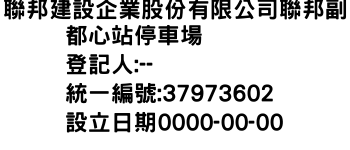 聯邦建設企業股份有限公司聯邦副都心站停車場
登記人:--
統一編號:37973602
設立日期0000-00-00